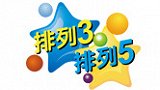 排列3
排列5